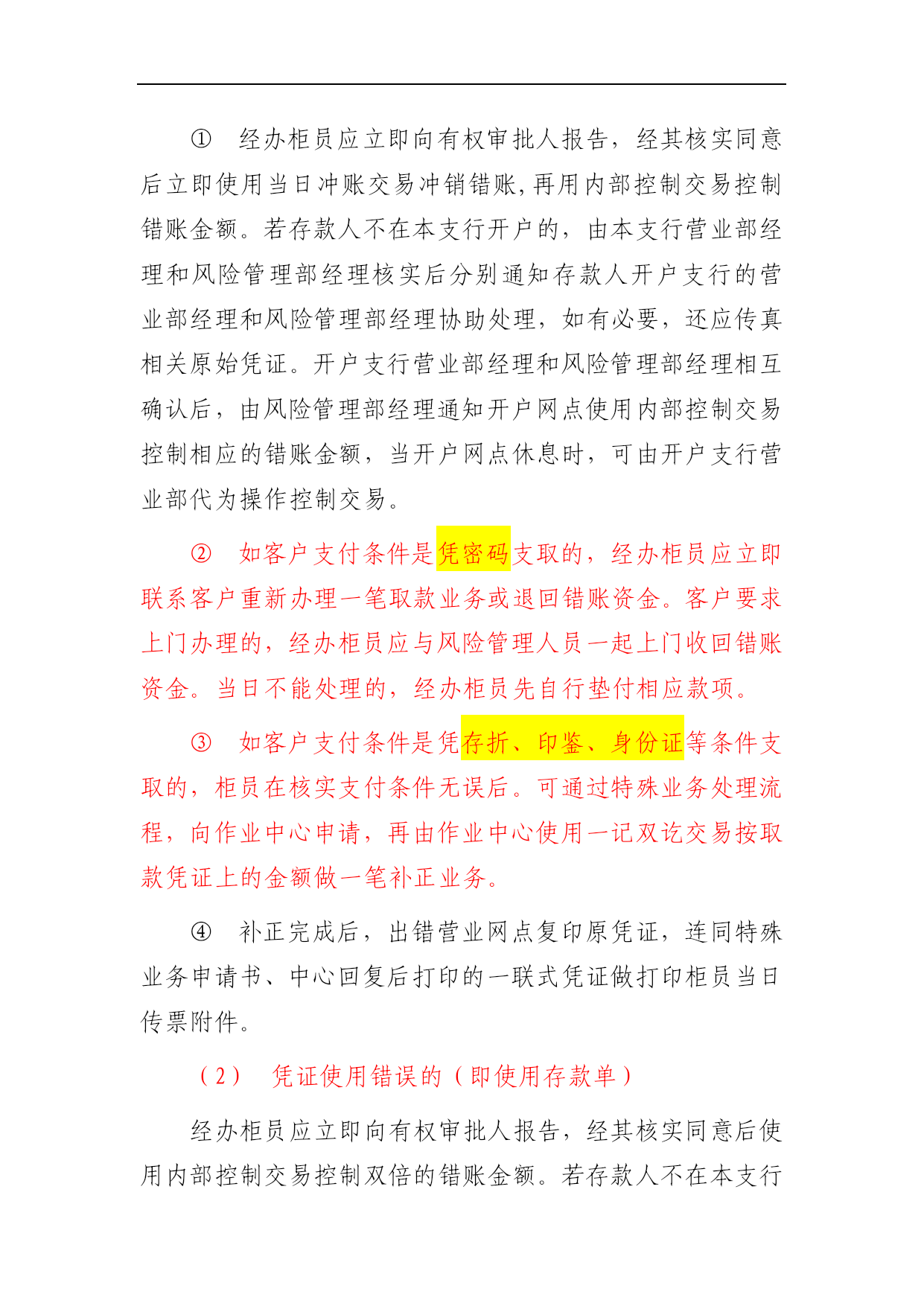 ① 经办柜员应立即向有权审批人报告，经其核实同意后立即使用当日冲账交易冲销错账,再用内部控制交易控制错账金额。若存款人不在本支行开户的，由本支行营业部经理和风险管理部经理核实后分别通知存款人开户支行的营业部经理和风险管理部经理协助处理，如有必要，还应传真相关原始凭证。开户支行营业部经理和风险管理部经理相互确认后，由风险管理部经理通知开户网点使用内部控制交易控制相应的错账金额，当开户网点休息时，可由开户支行营业部代为操作控制交易。

② 如客户支付条件是凭密码支取的，经办柜员应立即联系客户重新办理一笔取款业务或退回错账资金。客户要求上门办理的，经办柜员应与风险管理人员一起上门收回错账资金。当日不能处理的，经办柜员先自行垫付相应款项。

③ 如客户支付条件是凭存折、印鉴、身份证等条件支取的，柜员在核实支付条件无误后。可通过特殊业务处理流程，向作业中心申请，再由作业中心使用一记双讫交易按取款凭证上的金额做一笔补正业务。

④ 补正完成后，出错营业网点复印原凭证，连同特殊业务申请书、中心回复后打印的一联式凭证做打印柜员当日传票附件。

（2） 凭证使用错误的（即使用存款单）

经办柜员应立即向有权审批人报告，经其核实同意后使用内部控制交易控制双倍的错账金额。若存款人不在本支行